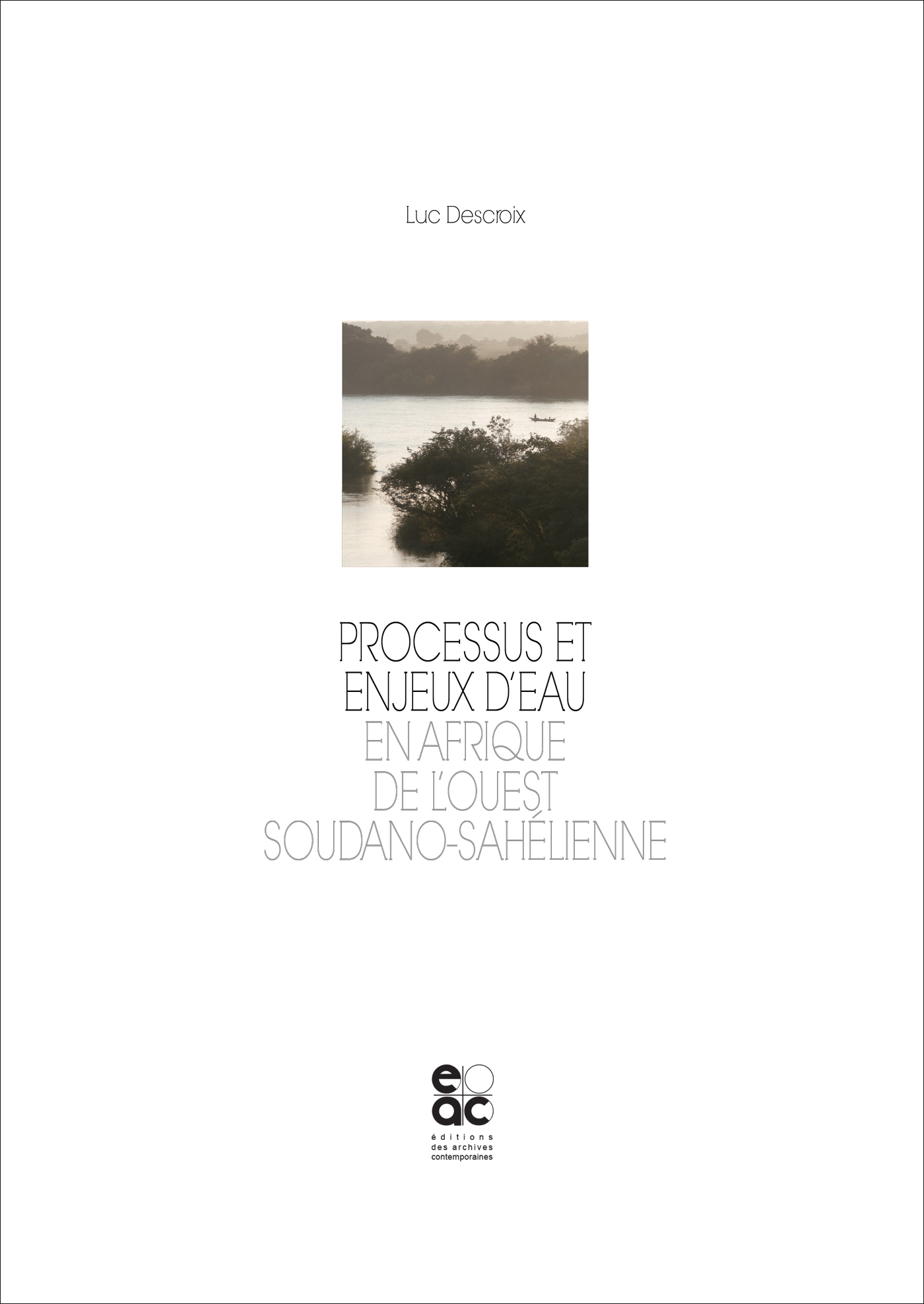 Luc Descroix

PROCESSUS ET ENJEUX D'EAU EN AFRIQUE DE L'OUEST SOUDANO-SAHÉLIENNE

eac

éditions des archives contemporaines